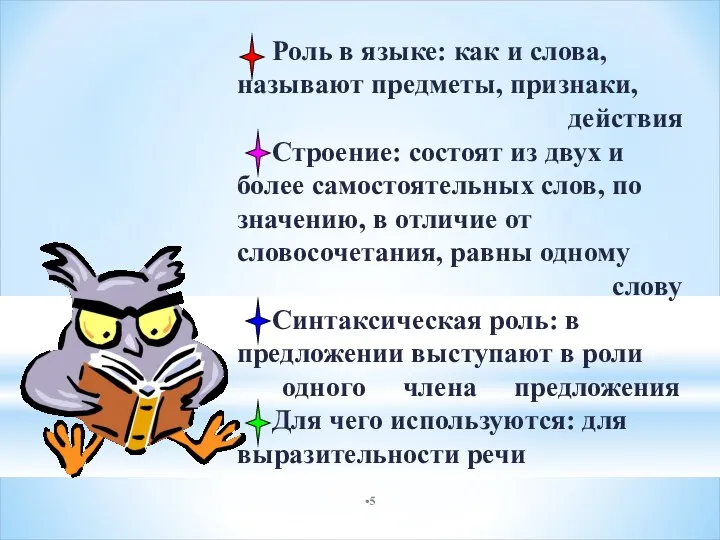 Роль в языке: как и слова, называют предметы, признаки, действия

Строение: состоят из двух и более самостоятельных слов, по значению, в отличие от словосочетания, равны одному слову

Синтаксическая роль: в предложении выступают в роли одного члена предложения

Для чего используются: для выразительности речи

•5